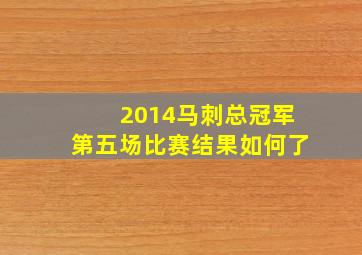 2014马刺总冠军
第五场比赛结果如何了